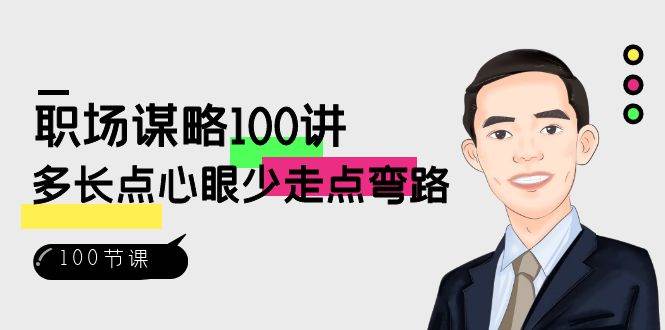 职场谋略100讲
多长点心眼少走点弯路

100节课